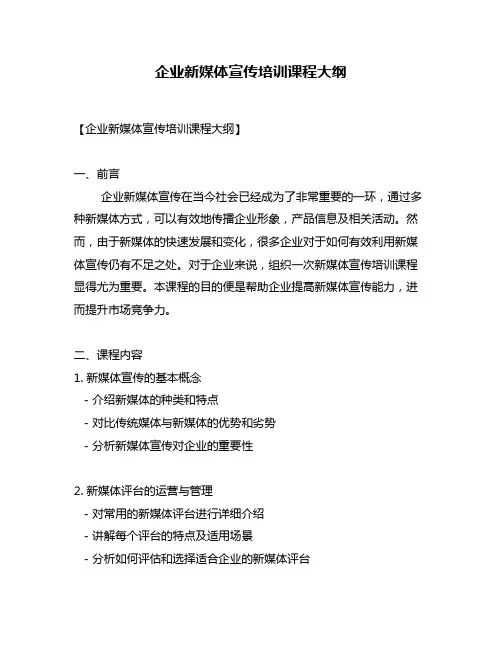 企业新媒体宣传培训课程大纲

【企业新媒体宣传培训课程大纲】

一、前言

企业新媒体宣传在当今社会已经成为了非常重要的一环，通过多种新媒体方式，可以有效地传播企业形象，产品信息及相关活动。然而，由于新媒体的快速发展和变化，很多企业对于如何有效利用新媒体宣传仍有不足之处。对于企业来说，组织一次新媒体宣传培训课程显得尤为重要。本课程的目的便是帮助企业提高新媒体宣传能力，进而提升市场竞争力。

二、课程内容

1. 新媒体宣传的基本概念
- 介绍新媒体的种类和特点
- 对比传统媒体与新媒体的优势和劣势
- 分析新媒体宣传对企业的重要性

2. 新媒体评台的运营与管理
- 对常用的新媒体评台进行详细介绍
- 讲解每个评台的特点及适用场景
- 分析如何评估和选择适合企业的新媒体评台